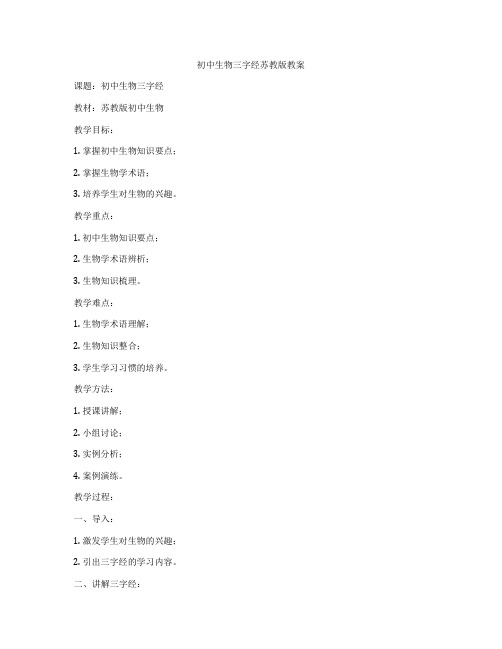 初中生物三字经苏教版教案

课题：初中生物三字经

教材：苏教版初中生物

教学目标：

1. 掌握初中生物知识要点；

2. 掌握生物学术语；

3. 培养学生对生物的兴趣。

教学重点：

1. 初中生物知识要点；

2. 生物学术语辨析；

3. 生物知识梳理。

教学难点：

1. 生物学术语理解；

2. 生物知识整合；

3. 学生学习习惯的培养。

教学方法：

1. 授课讲解；

2. 小组讨论；

3. 实例分析；

4. 案例演练。

教学过程：

一、导入：

1. 激发学生对生物的兴趣；

2. 引出三字经的学习内容。

二、讲解三字经：